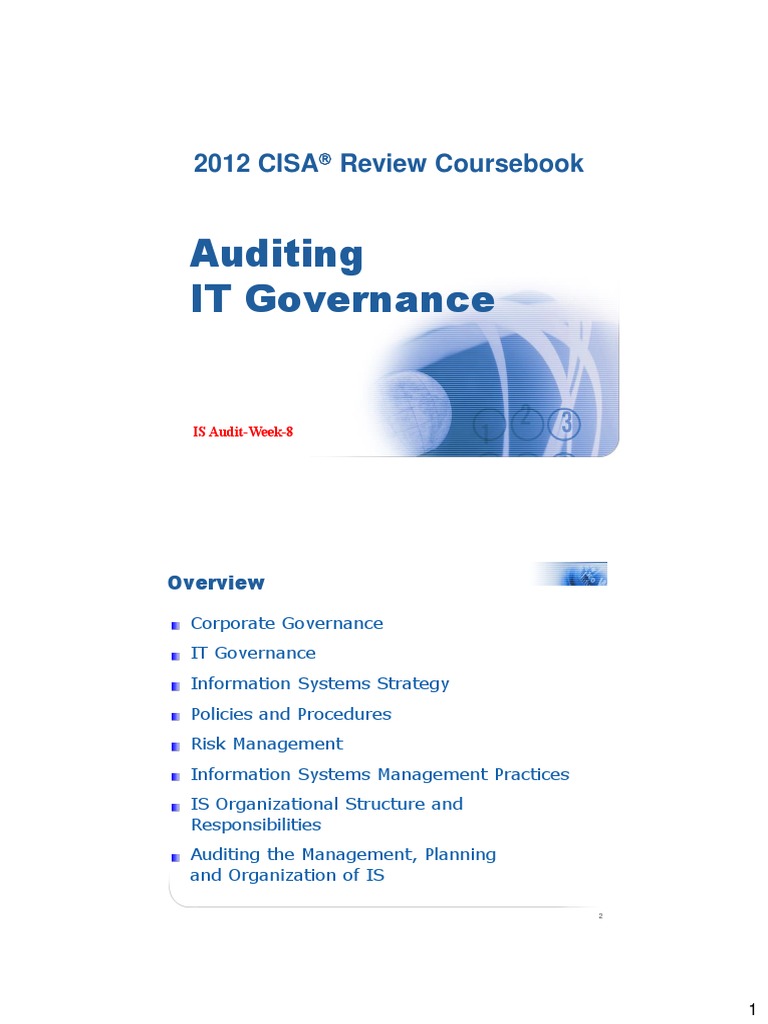 2012 CISA® Review Coursebook

Auditing
IT Governance

IS Audit-Week-8

1 2 3

Overview

Corporate Governance
IT Governance
Information Systems Strategy
Policies and Procedures
Risk Management
Information Systems Management Practices
IS Organizational Structure and Responsibilities
Auditing the Management, Planning and Organization of IS

2

1